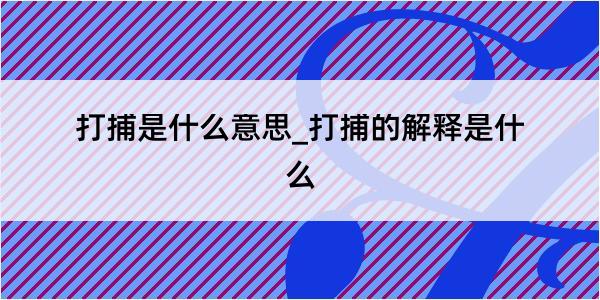 打捕是什么意思_打捕的解释是什么